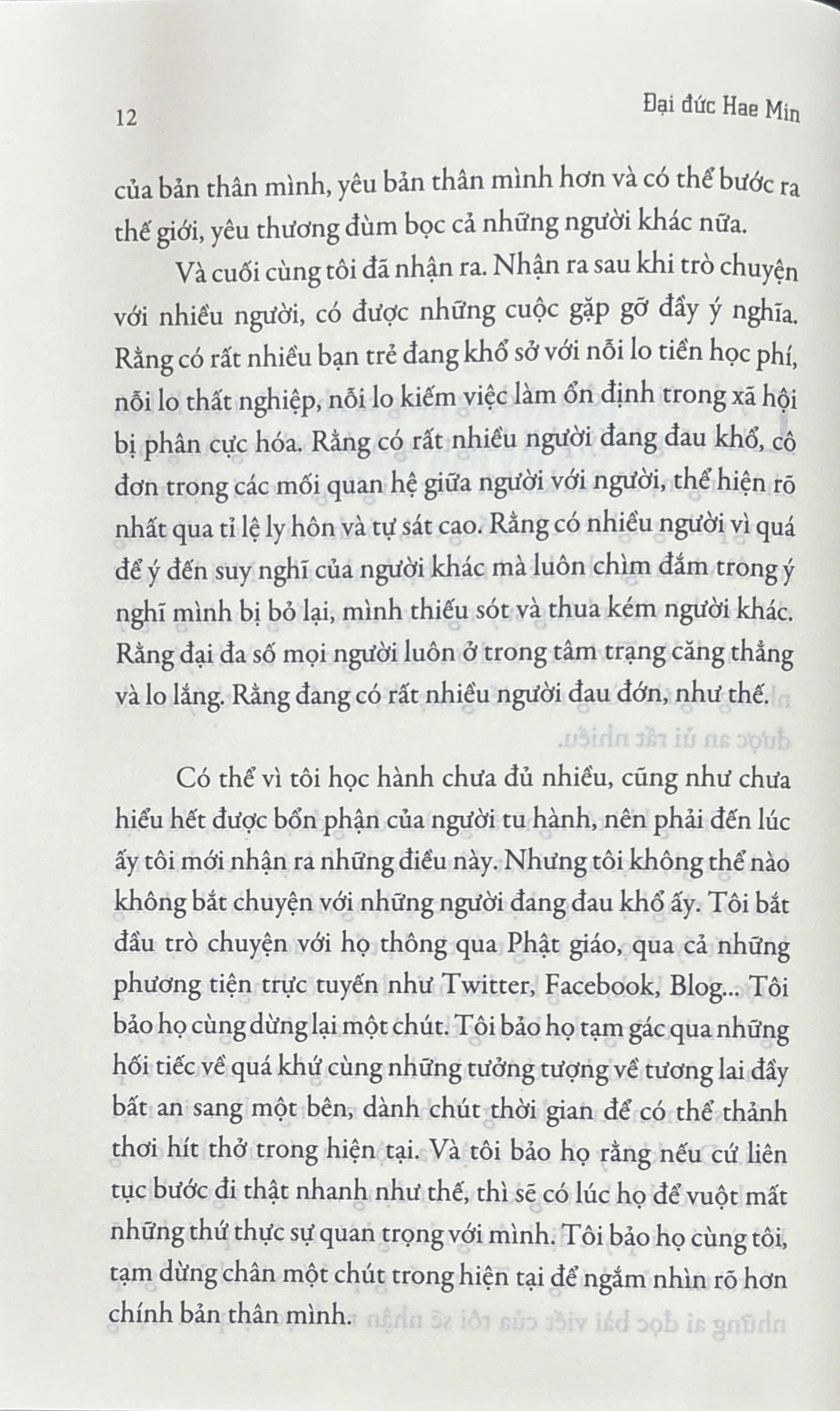 12

Đại đức Hae Min

của bản thân mình, yêu bản thân mình hơn và có thể bước ra thế giới, yêu thương đùm bọc cả những người khác nữa.

Và cuối cùng tôi đã nhận ra. Nhận ra sau khi trò chuyện với nhiều người, có được những cuộc gặp gỡ đầy ý nghĩa. Rằng có rất nhiều bạn trẻ đang khổ sở với nỗi lo tiền học phí, nỗi lo thất nghiệp, nỗi lo kiếm việc làm ổn định trong xã hội bị phân cực hóa. Rằng có rất nhiều người đang đau khổ, cô đơn trong các mối quan hệ giữa người với người, thể hiện rõ nhất qua tỉ lệ ly hôn và tự sát cao. Rằng có nhiều người vì quá để ý đến suy nghĩ của người khác mà luôn chìm đắm trong ý nghĩ mình bị bỏ lại, mình thiếu sót và thua kém người khác. Rằng đại đa số mọi người luôn ở trong tâm trạng căng thẳng và lo lắng. Rằng đang có rất nhiều người đau đớn, như thế.

Có thể vì tôi học hành chưa đủ nhiều, cũng như chưa hiểu hết được bổn phận của người tu hành, nên phải đến lúc ấy tôi mới nhận ra những điều này. Nhưng tôi không thể nào không bắt chuyện với những người đang đau khổ ấy. Tôi bắt đầu trò chuyện với họ thông qua Phật giáo, qua cả những phương tiện trực tuyến như Twitter, Facebook, Blog... Tôi bảo họ cùng dừng lại một chút. Tôi bảo họ tạm gác qua những hối tiếc về quá khứ cùng những tưởng tượng về tương lai đầy bất an sang một bên, dành chút thời gian để có thể thảnh thơi hít thở trong hiện tại. Và tôi bảo họ rằng nếu cứ liên tục bước đi thật nhanh như thế, thì sẽ có lúc họ để vuột mất những thứ thực sự quan trọng với mình. Tôi bảo họ cùng tôi, tạm dừng chân một chút trong hiện tại để ngắm nhìn rõ hơn chính bản thân mình.